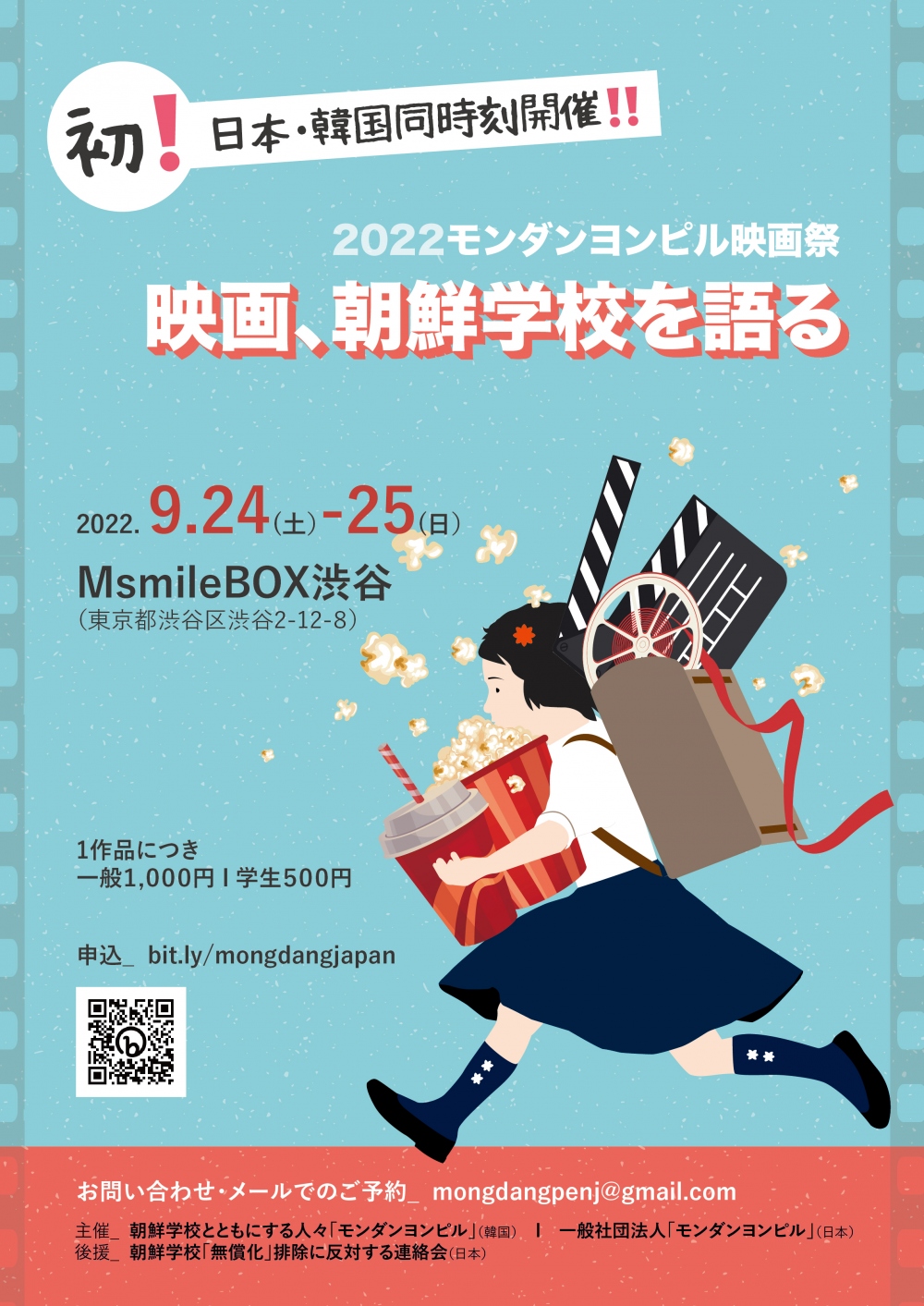 初! 日本・韓国同時刻開催!!

2022モンダンヨンピル映画祭
映画、朝鮮学校を語る

2022. 9.24(土)-25(日)
MsmileBOX渋谷
(東京都渋谷区渋谷2-12-8)

1作品につき
一般1,000円 I 学生500円

申込_ bit.ly/mongdangjapan

お問い合わせ・メールでのご予約_ mongdangpenj@gmail.com
主催_ 朝鮮学校とともにする人々「モンダンヨンピル」(韓国) I 一般社団法人「モンダンヨンピル」(日本)
後援_ 朝鮮学校「無償化」排除に反対する連絡会(日本)